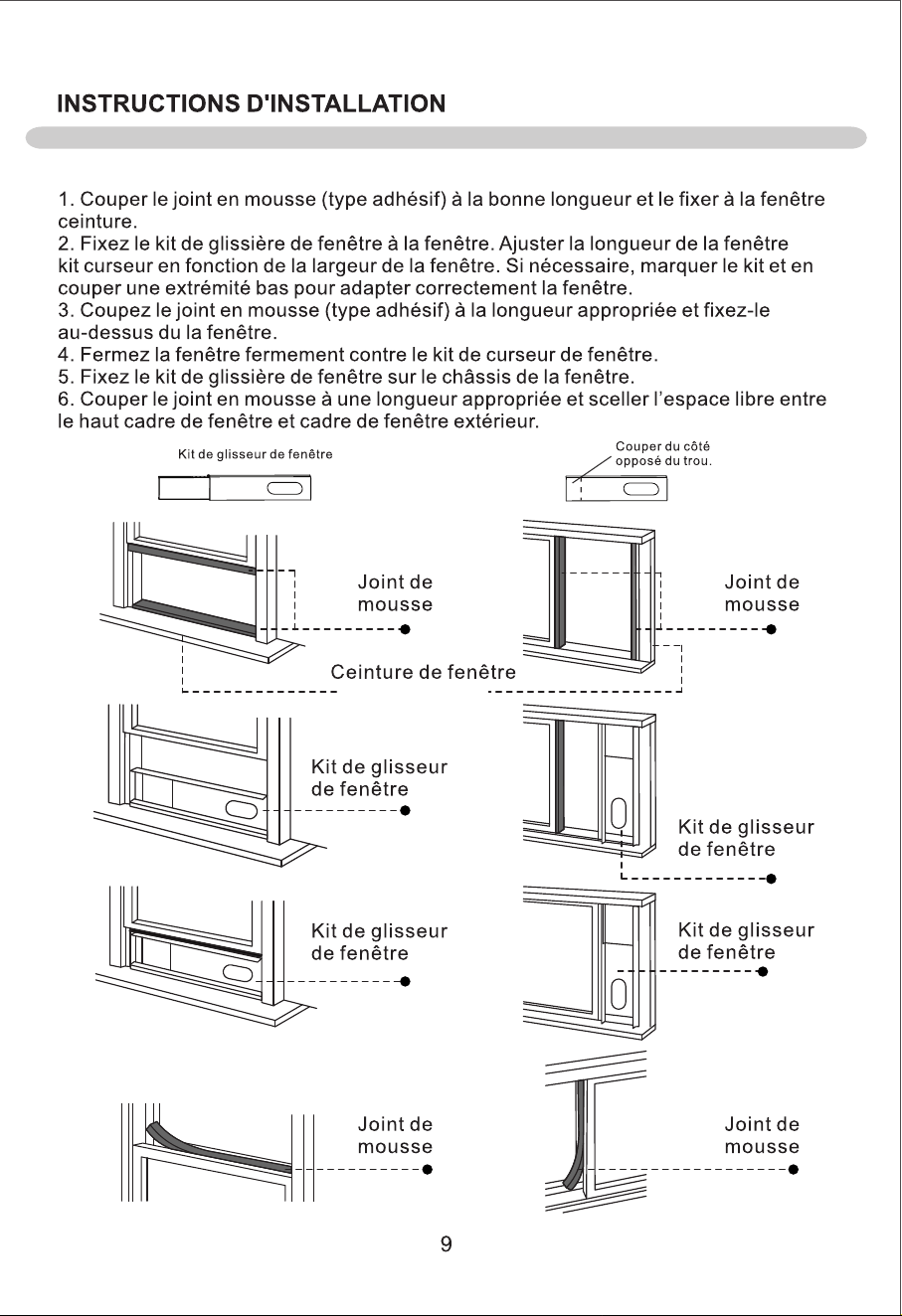 INSTRUCTIONS D'INSTALLATION

1. Couper le joint en mousse (type adhésif) à la bonne longueur et le fixer à la fenêtre ceinture.
2. Fixez le kit de glissière de fenêtre à la fenêtre. Ajuster la longueur de la fenêtre kit curseur en fonction de la largeur de la fenêtre. Si nécessaire, marquer le kit et en couper une extrémité bas pour adapter correctement la fenêtre.
3. Coupez le joint en mousse (type adhésif) à la longueur appropriée et fixez-le au-dessus du la fenêtre.
4. Fermez la fenêtre fermement contre le kit de curseur de fenêtre.
5. Fixez le kit de glissière de fenêtre sur le châssis de la fenêtre.
6. Couper le joint en mousse à une longueur appropriée et sceller l'espace libre entre le haut cadre de fenêtre et cadre de fenêtre extérieur.

Kit de glisseur de fenêtre

Couper du côté opposé du trou.

Joint de mousse

Joint de mousse

Ceinture de fenêtre

Kit de glisseur de fenêtre

Kit de glisseur de fenêtre

Kit de glisseur de fenêtre

Kit de glisseur de fenêtre

Joint de mousse

Joint de mousse

9